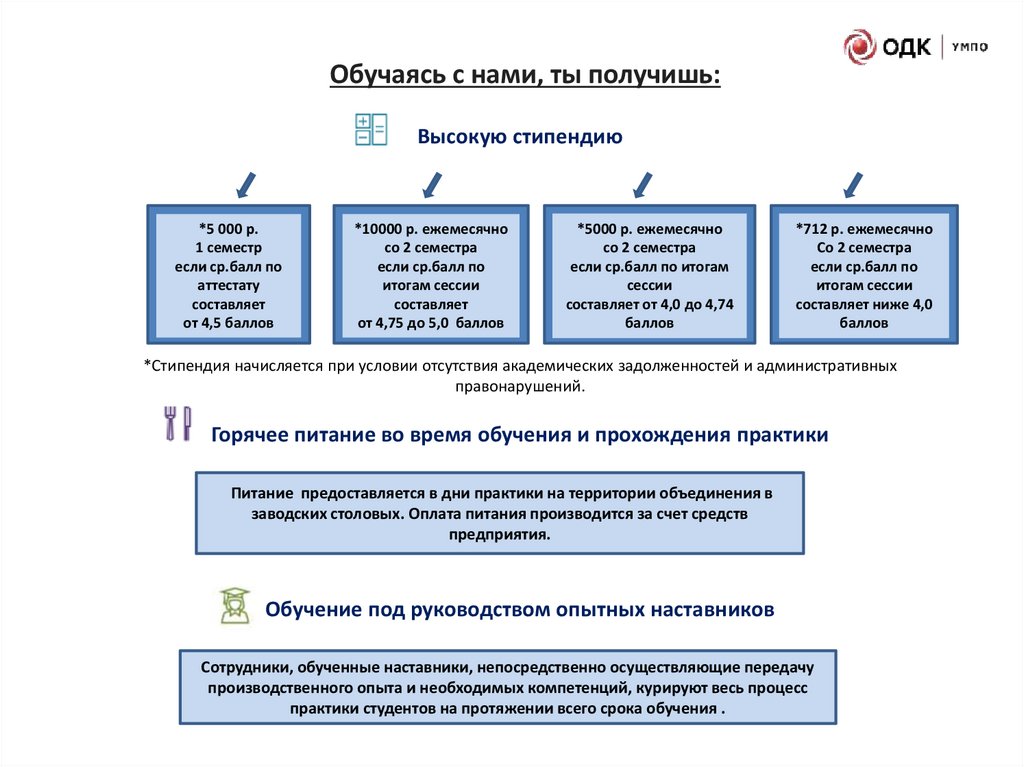 ОДК | УМПО

Обучаясь с нами, ты получишь:

Высокую стипендию

*5 000 р.
1 семестр
если ср.балл по аттестату составляет от 4,5 баллов

*10000 р. ежемесячно со 2 семестра если ср.балл по итогам сессии составляет от 4,75 до 5,0 баллов

*5000 р. ежемесячно со 2 семестра если ср.балл по итогам сессии составляет от 4,0 до 4,74 баллов

*712 р. ежемесячно Со 2 семестра если ср.балл по итогам сессии составляет ниже 4,0 баллов

*Стипендия начисляется при условии отсутствия академических задолженностей и административных правонарушений.

Горячее питание во время обучения и прохождения практики

Питание предоставляется в дни практики на территории объединения в заводских столовых. Оплата питания производится за счет средств предприятия.

Обучение под руководством опытных наставников

Сотрудники, обученные наставники, непосредственно осуществляющие передачу производственного опыта и необходимых компетенций, курируют весь процесс практики студентов на протяжении всего срока обучения .